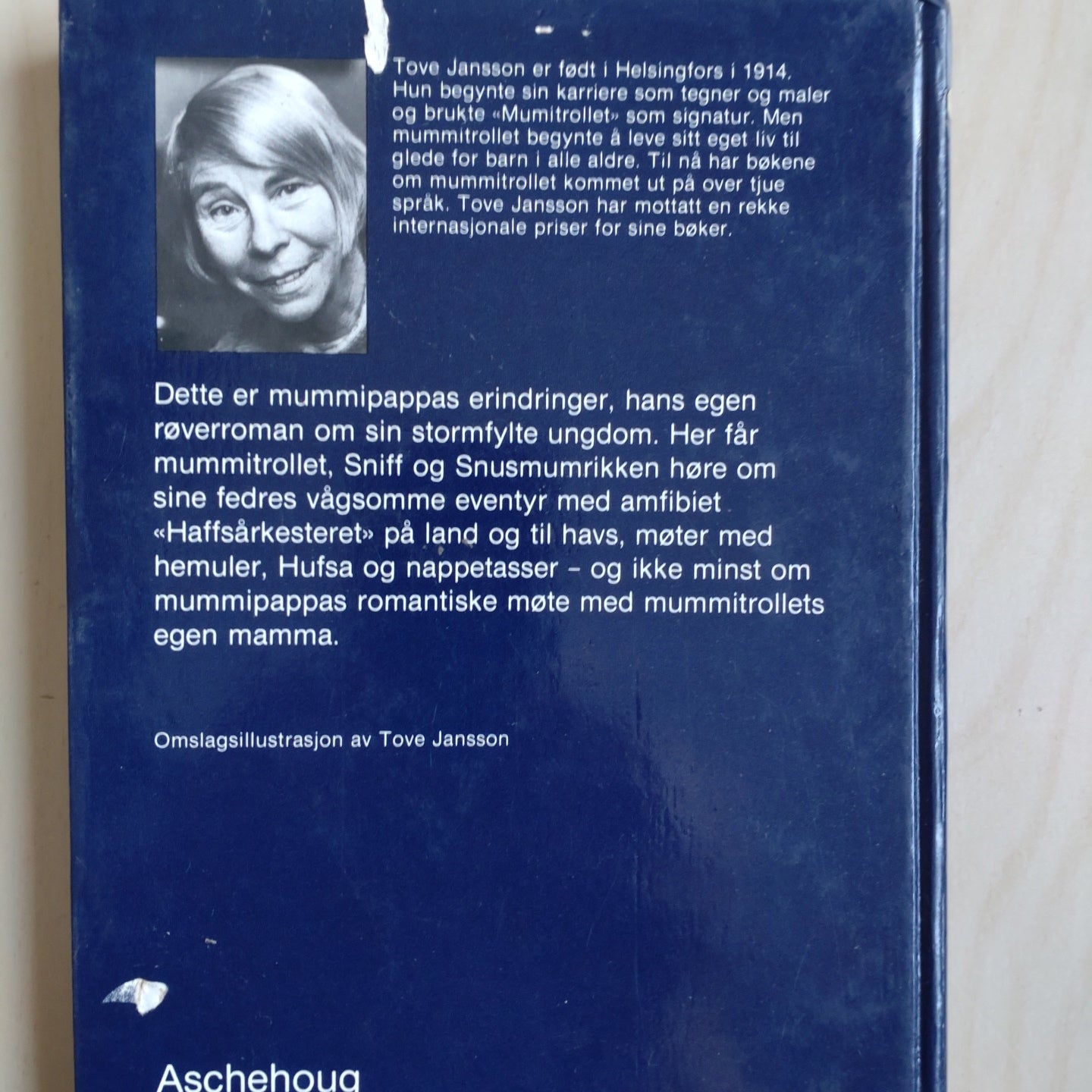 Tove Jansson er født i Helsingfors i 1914. Hun begynte sin karriere som tegner og maler og brukte «Mumitrollet» som signatur. Men mummitrollet begynte å leve sitt eget liv til glede for barn i alle aldre. Til nå har bøkene om mummitrollet kommet ut på over tjue språk. Tove Jansson har mottatt en rekke internasjonale priser for sine bøker.

Dette er mummipappas erindringer, hans egen røverroman om sin stormfylte ungdom. Her får mummitrollet, Sniff og Snusmumrikken høre om sine fedres vågsomme eventyr med amfibiet «Haffsårkesteret» på land og til havs, møter med hemuler, Hufsa og nappetasser - og ikke minst om mummipappas romantiske møte med mummitrollets egen mamma.

Omslagsillustrasjon av Tove Jansson

Aschehoug